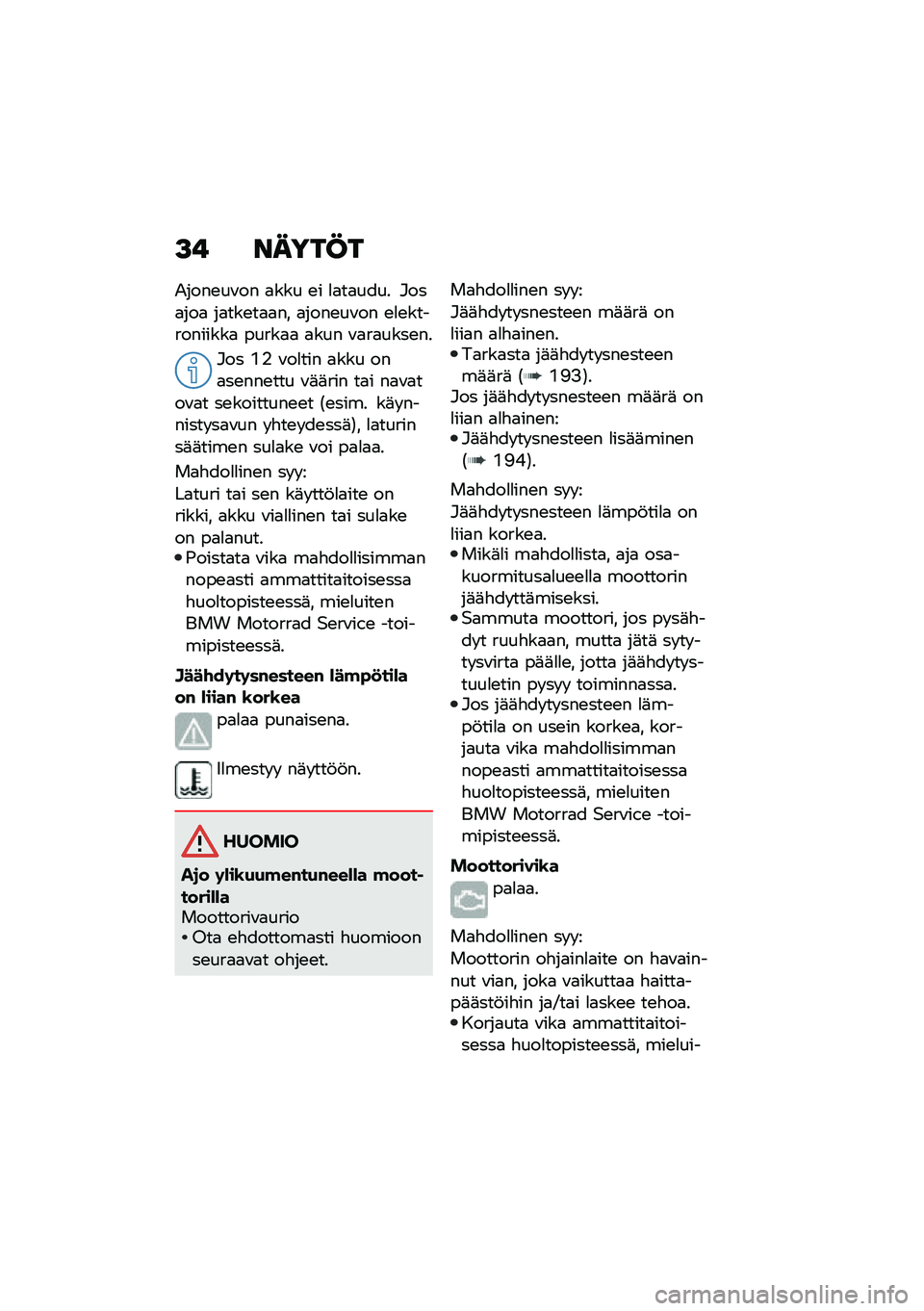 34 NÄYTÖT

Ajoneuvon akku ei lataudu. Jos ajoa jatketaan, ajoneuvon elektroniikka purkaa akun varauksen.

Jos 12 voltin akku on asennettu väärin tai navat ovat sekoittuneet (esim. käynnistysavun yhteydessä), laturin säätimen sulake voi palaa.

Mahdollinen syy:
Laturi tai sen käyttölaite on rikki, akku viallinen tai sulake on palanut.
• Poistata vika mahdollisimman nopeasti ammattitaitoisessa huoltopisteessä, mieluiten BMW Motorrad Service -toimipisteessä.

Jäähdytysnesteen lämpötila on liian korkea

palaa punaisena.

Ilmestyy näyttöön.

HUOMIO

Ajo ylikuumentuneella moottorilla
Moottorivaurio
• Ota ehdottomasti huomioon seuraavat ohjeet.

Mahdollinen syy:
Jäähdytysnesteen määrä on liian alhainen.
• Tarkasta jäähdytysnesteen määrä ( 193).
Jos jäähdytysnesteen määrä on liian alhainen:
• Jäähdytysnesteen lisääminen ( 194).

Mahdollinen syy:
Jäähdytysnesteen lämpötila on liian korkea.
• Mikäli mahdollista, aja osakuormitusalueella moottorin jäähdyttämiseksi.
• Sammuta moottori, jos pysähdyt ruuhkaan, mutta jätä sytytysvirta päälle, jotta jäähdytystuuletin pysyy toiminnassa.
• Jos jäähdytysnesteen lämpötila on usein korkea, korjauta vika mahdollisimman nopeasti ammattitaitoisessa huoltopisteessä, mieluiten BMW Motorrad Service -toimipisteessä.

Moottorivika

palaa.

Mahdollinen syy:
Moottorin ohjainlaite on havainnut vian, joka vaikuttaa haittapäästöihin ja/tai laskee tehoa.
• Korjauta vika ammattitaitoisessa huoltopisteessä, mielui-

carmanualsonline.info